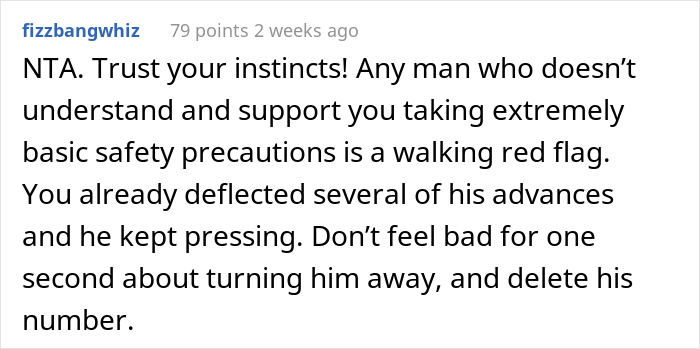 fizzbangwhiz 79 points 2 weeks ago

NTA. Trust your instincts! Any man who doesn’t understand and support you taking extremely basic safety precautions is a walking red flag. You already deflected several of his advances and he kept pressing. Don’t feel bad for one second about turning him away, and delete his number.